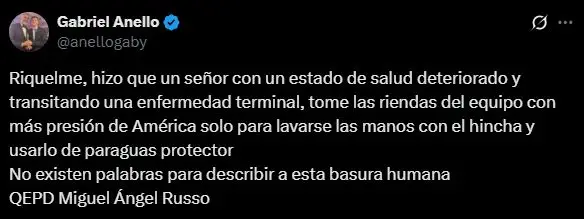 Gabriel Anello
@anellogaby

Riquelme, hizo que un señor con un estado de salud deteriorado y transitando una enfermedad terminal, tome las riendas del equipo con más presión de América solo para lavarse las manos con el hincha y usarlo de paraguas protector
No existen palabras para describir a esta basura humana
QEPD Miguel Ángel Russo